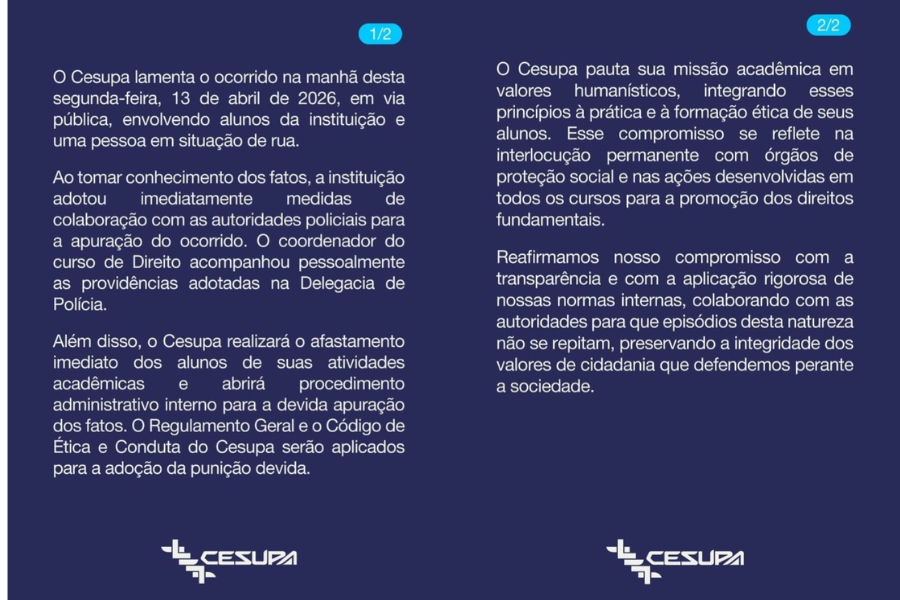 1/2

O Cesupa lamenta o ocorrido na manhã desta segunda-feira, 13 de abril de 2026, em via pública, envolvendo alunos da instituição e uma pessoa em situação de rua.

Ao tomar conhecimento dos fatos, a instituição adotou imediatamente medidas de colaboração com as autoridades policiais para a apuração do ocorrido. O coordenador do curso de Direito acompanhou pessoalmente as providências adotadas na Delegacia de Polícia.

Além disso, o Cesupa realizará o afastamento imediato dos alunos de suas atividades acadêmicas e abrirá procedimento administrativo interno para a devida apuração dos fatos. O Regulamento Geral e o Código de Ética e Conduta do Cesupa serão aplicados para a adoção da punição devida.

CESUPA

2/2

O Cesupa pauta sua missão acadêmica em valores humanísticos, integrando esses princípios à prática e à formação ética de seus alunos. Esse compromisso se reflete na interlocução permanente com órgãos de proteção social e nas ações desenvolvidas em todos os cursos para a promoção dos direitos fundamentais.

Reafirmamos nosso compromisso com a transparência e com a aplicação rigorosa de nossas normas internas, colaborando com as autoridades para que episódios desta natureza não se repitam, preservando a integridade dos valores de cidadania que defendemos perante a sociedade.

CESUPA